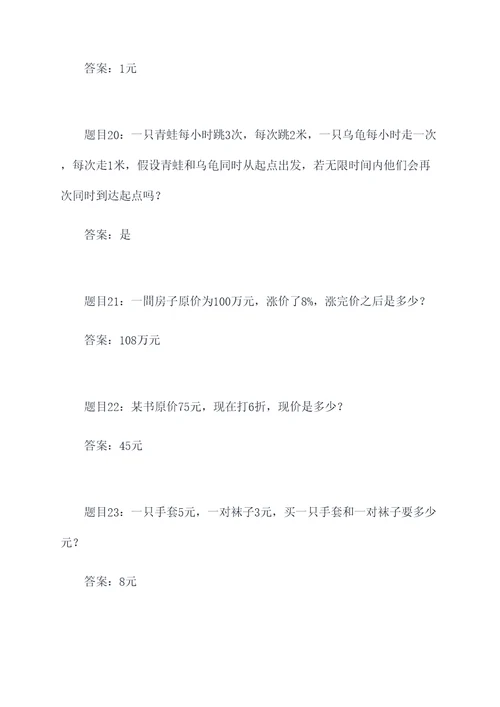 答案：1元

题目20：一只青蛙每小时跳3次，每次跳2米，一只乌龟每小时走一次，每次走1米，假设青蛙和乌龟同时从起点出发，若无限时间内他们会再次同时到达起点吗？

答案：是

题目21：一間房子原价为100万元，涨价了8%，涨完价之后是多少？

答案：108万元

题目22：某书原价75元，现在打6折，现价是多少？

答案：45元

题目23：一只手套5元，一对袜子3元，买一只手套和一对袜子要多少元？

答案：8元